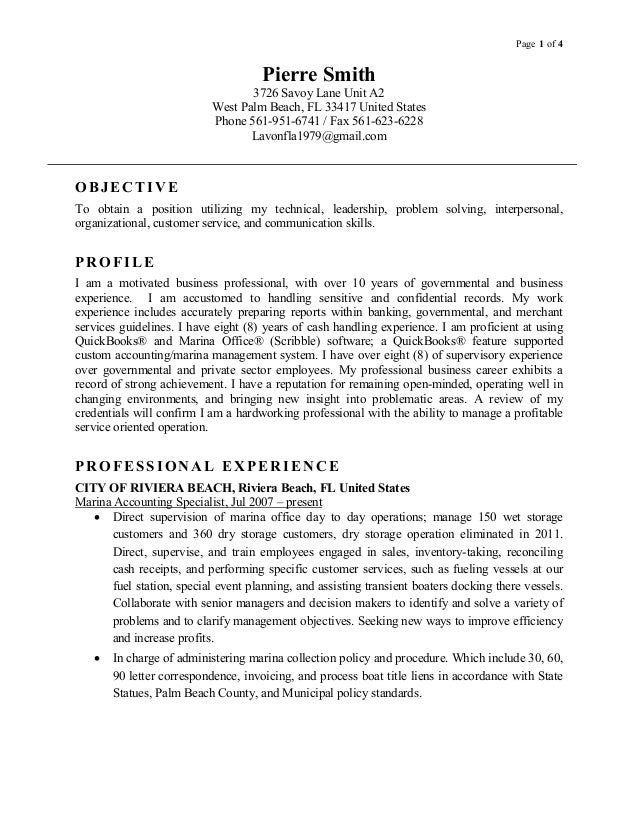 Page 1 of 4

Pierre Smith
3726 Savoy Lane Unit A2
West Palm Beach, FL 33417 United States
Phone 561-951-6741 / Fax 561-623-6228
Lavonfla1979@gmail.com

OBJECTIVE
To obtain a position utilizing my technical, leadership, problem solving, interpersonal, organizational, customer service, and communication skills.

PROFILE
I am a motivated business professional, with over 10 years of governmental and business experience. I am accustomed to handling sensitive and confidential records. My work experience includes accurately preparing reports within banking, governmental, and merchant services guidelines. I have eight (8) years of cash handling experience. I am proficient at using QuickBooks® and Marina Office® (Scribble) software; a QuickBooks® feature supported custom accounting/marina management system. I have over eight (8) of supervisory experience over governmental and private sector employees. My professional business career exhibits a record of strong achievement. I have a reputation for remaining open-minded, operating well in changing environments, and bringing new insight into problematic areas. A review of my credentials will confirm I am a hardworking professional with the ability to manage a profitable service oriented operation.

PROFESSIONAL EXPERIENCE
CITY OF RIVIERA BEACH, Riviera Beach, FL United States
Marina Accounting Specialist, Jul 2007 – present
• Direct supervision of marina office day to day operations; manage 150 wet storage customers and 360 dry storage customers, dry storage operation eliminated in 2011. Direct, supervise, and train employees engaged in sales, inventory-taking, reconciling cash receipts, and performing specific customer services, such as fueling vessels at our fuel station, special event planning, and assisting transient boaters docking there vessels. Collaborate with senior managers and decision makers to identify and solve a variety of problems and to clarify management objectives. Seeking new ways to improve efficiency and increase profits.
• In charge of administering marina collection policy and procedure. Which include 30, 60, 90 letter correspondence, invoicing, and process boat title liens in accordance with State Statues, Palm Beach County, and Municipal policy standards.